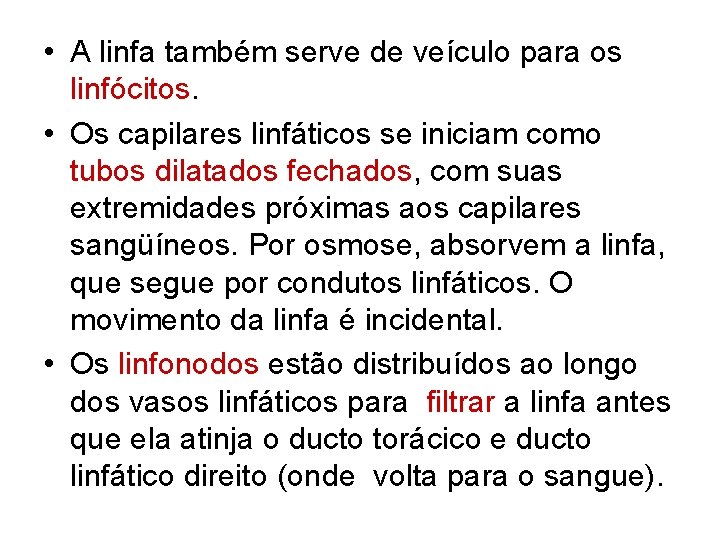 • A linfa também serve de veículo para os linfócitos.

• Os capilares linfáticos se iniciam como tubos dilatados fechados, com suas extremidades próximas aos capilares sangüíneos. Por osmose, absorvem a linfa, que segue por condutos linfáticos. O movimento da linfa é incidental.

• Os linfonodos estão distribuídos ao longo dos vasos linfáticos para filtrar a linfa antes que ela atinja o ducto torácico e ducto linfático direito (onde volta para o sangue).